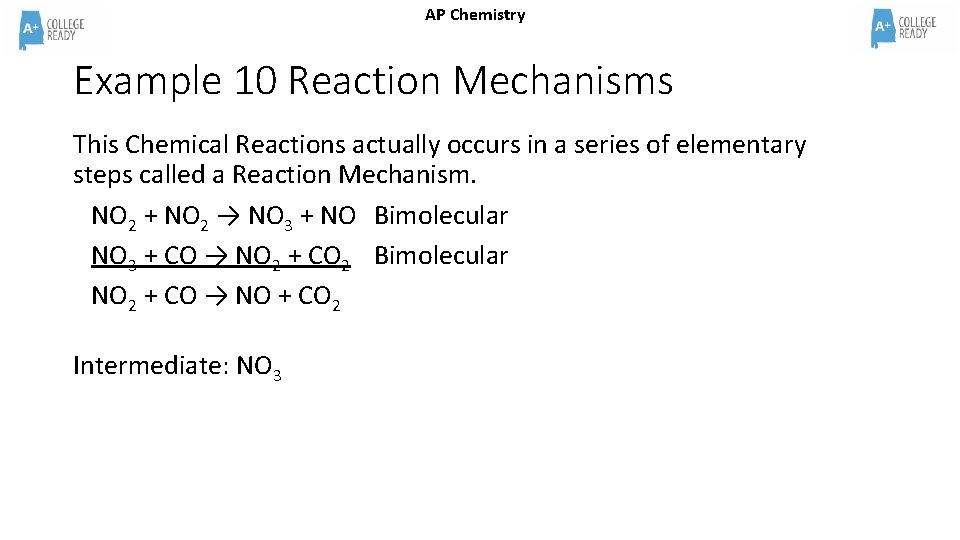 A+ COLLEGE READY

AP Chemistry

A+ COLLEGE READY

Example 10 Reaction Mechanisms

This Chemical Reactions actually occurs in a series of elementary steps called a Reaction Mechanism.

$NO_2 + NO_2 \rightarrow NO_3 + NO$ Bimolecular
$NO_3 + CO \rightarrow NO_2 + CO_2$ Bimolecular
$NO_2 + CO \rightarrow NO + CO_2$

Intermediate: $NO_3$